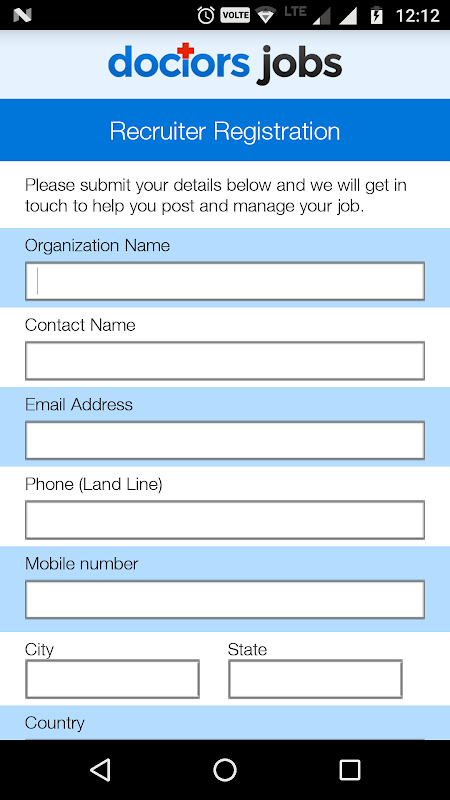 VOLTE LTE 12:12

doctors jobs

Recruiter Registration

Please submit your details below and we will get in touch to help you post and manage your job.

Organization Name

Contact Name

Email Address

Phone (Land Line)

Mobile number

City

State

Country